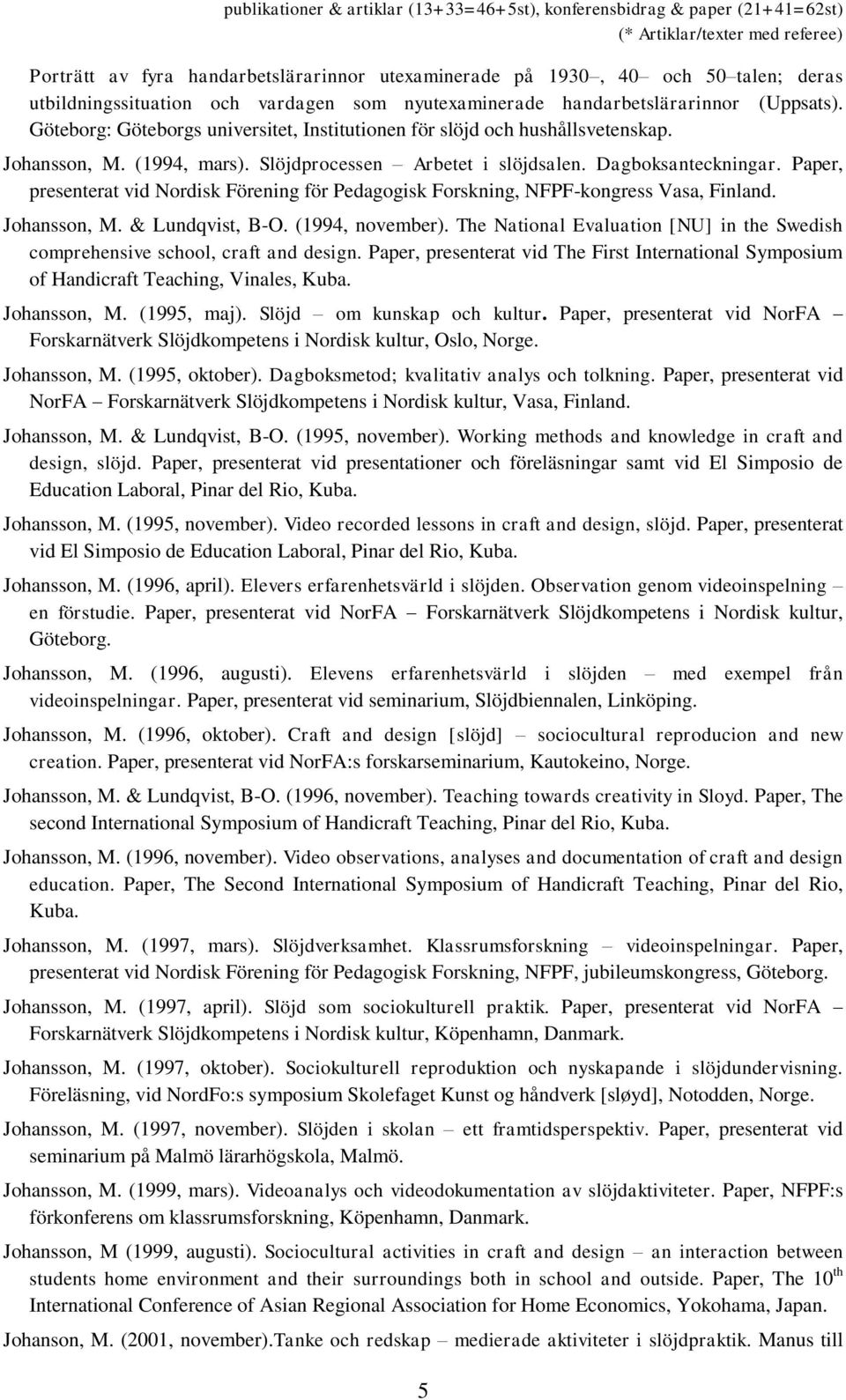 publikationer & artiklar (13+33=46+5st), konferensbidrag & paper (21+41=62st)
(* Artiklar/texter med referee)

Porträtt av fyra handarbetslärarinnor utexaminerade på 1930–, 40– och 50–talen; deras utbildningssituation och vardagen som nyutexaminerade handarbetslärarinnor (Uppsats). Göteborg: Göteborgs universitet, Institutionen för slöjd och hushållsvetenskap.

Johansson, M. (1994, mars). Slöjdprocessen – Arbetet i slöjdsalen. Dagboksanteckningar. Paper, presenterat vid Nordisk Förening för Pedagogisk Forskning, NFPF-kongress Vasa, Finland.

Johansson, M. & Lundqvist, B-O. (1994, november). The National Evaluation [NU] in the Swedish comprehensive school, craft and design. Paper, presenterat vid The First International Symposium of Handicraft Teaching, Vinales, Kuba.

Johansson, M. (1995, maj). Slöjd – om kunskap och kultur. Paper, presenterat vid NorFA – Forskarnätverk Slöjdkompetens i Nordisk kultur, Oslo, Norge.

Johansson, M. (1995, oktober). Dagboksmetod; kvalitativ analys och tolkning. Paper, presenterat vid NorFA – Forskarnätverk Slöjdkompetens i Nordisk kultur, Vasa, Finland.

Johansson, M. & Lundqvist, B-O. (1995, november). Working methods and knowledge in craft and design, slöjd. Paper, presenterat vid presentationer och föreläsningar samt vid El Simposio de Education Laboral, Pinar del Rio, Kuba.

Johansson, M. (1995, november). Video recorded lessons in craft and design, slöjd. Paper, presenterat vid El Simposio de Education Laboral, Pinar del Rio, Kuba.

Johansson, M. (1996, april). Elevers erfarenhetsvärld i slöjden. Observation genom videoinspelning – en förstudie. Paper, presenterat vid NorFA – Forskarnätverk Slöjdkompetens i Nordisk kultur, Göteborg.

Johansson, M. (1996, augusti). Elevens erfarenhetsvärld i slöjden – med exempel från videoinspelningar. Paper, presenterat vid seminarium, Slöjdbiennalen, Linköping.

Johansson, M. (1996, oktober). Craft and design [slöjd] – sociocultural reproducion and new creation. Paper, presenterat vid NorFA:s forskarseminarium, Kautokeino, Norge.

Johansson, M. & Lundqvist, B-O. (1996, november). Teaching towards creativity in Sloyd. Paper, The second International Symposium of Handicraft Teaching, Pinar del Rio, Kuba.

Johansson, M. (1996, november). Video observations, analyses and documentation of craft and design education. Paper, The Second International Symposium of Handicraft Teaching, Pinar del Rio, Kuba.

Johansson, M. (1997, mars). Slöjdverksamhet. Klassrumsforskning – videoinspelningar. Paper, presenterat vid Nordisk Förening för Pedagogisk Forskning, NFPF, jubileumskongress, Göteborg.

Johansson, M. (1997, april). Slöjd som sociokulturell praktik. Paper, presenterat vid NorFA – Forskarnätverk Slöjdkompetens i Nordisk kultur, Köpenhamn, Danmark.

Johansson, M. (1997, oktober). Sociokulturell reproduktion och nyskapande i slöjdundervisning. Föreläsning, vid NordFo:s symposium Skolefaget Kunst og håndverk [sløyd], Notodden, Norge.

Johansson, M. (1997, november). Slöjden i skolan – ett framtidsperspektiv. Paper, presenterat vid seminarium på Malmö lärarhögskola, Malmö.

Johansson, M. (1999, mars). Videoanalys och videodokumentation av slöjdaktiviteter. Paper, NFPF:s förkonferens om klassrumsforskning, Köpenhamn, Danmark.

Johansson, M (1999, augusti). Sociocultural activities in craft and design – an interaction between students home environment and their surroundings both in school and outside. Paper, The 10$^{th}$ International Conference of Asian Regional Association for Home Economics, Yokohama, Japan.

Johanson, M. (2001, november).Tanke och redskap – medierade aktiviteter i slöjdpraktik. Manus till

5